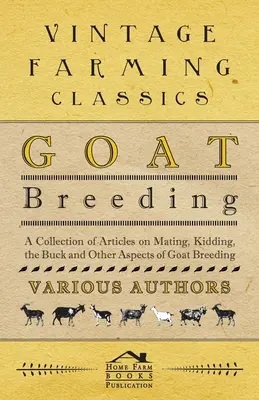 VINTAGE FARMING CLASSICS

GOAT

Breeding

A Collection of Articles on Mating, Kidding, the Buck and Other Aspects of Goat Breeding

VARIOUS AUTHORS

HOME FARM BOOKS PUBLICATION